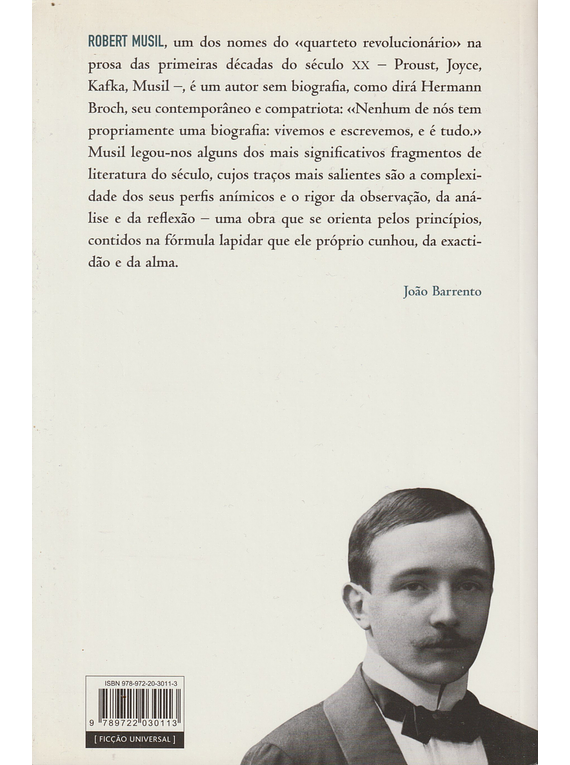 ROBERT MUSIL, um dos nomes do «quarteto revolucionário» na prosa das primeiras décadas do século XX – Proust, Joyce, Kafka, Musil –, é um autor sem biografia, como dirá Hermann Broch, seu contemporâneo e compatriota: «Nenhum de nós tem propriamente uma biografia: vivemos e escrevemos, e é tudo.» Musil legou-nos alguns dos mais significativos fragmentos de literatura do século, cujos traços mais salientes são a complexidade dos seus perfis anímicos e o rigor da observação, da análise e da reflexão – uma obra que se orienta pelos princípios, contidos na fórmula lapidar que ele próprio cunhou, da exactidão e da alma.

João Barrento

ISBN 978-972-20-3011-3

9 789722 030113

[ FICÇÃO UNIVERSAL ]